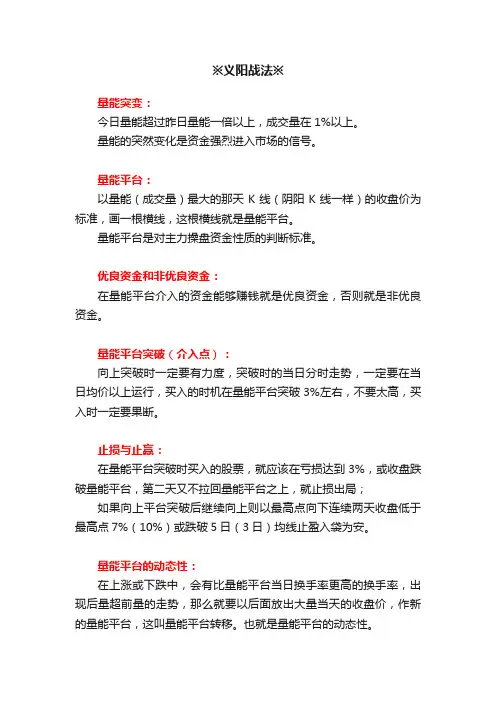 ※义阳战法※

量能突变：

今日量能超过昨日量能一倍以上，成交量在 1%以上。

量能的突然变化是资金强烈进入市场的信号。

量能平台：

以量能（成交量）最大的那天 K 线（阴阳 K 线一样）的收盘价为标准，画一根横线，这根横线就是量能平台。

量能平台是对主力操盘资金性质的判断标准。

优良资金和非优良资金：

在量能平台介入的资金能够赚钱就是优良资金，否则就是非优良资金。

量能平台突破（介入点）：

向上突破时一定要有力度，突破时的当日分时走势，一定要在当日均价以上运行，买入的时机在量能平台突破 3%左右，不要太高，买入时一定要果断。

止损与止赢：

在量能平台突破时买入的股票，就应该在亏损达到 3%，或收盘跌破量能平台，第二天又不拉回量能平台之上，就止损出局；

如果向上平台突破后继续向上则以最高点向下连续两天收盘低于最高点 7%（10%）或跌破 5 日（3 日）均线止盈入袋为安。

量能平台的动态性：

在上涨或下跌中，会有比量能平台当日换手率更高的换手率，出现后量超前量的走势，那么就要以后面放出大量当天的收盘价，作新的量能平台，这叫量能平台转移。也就是量能平台的动态性。